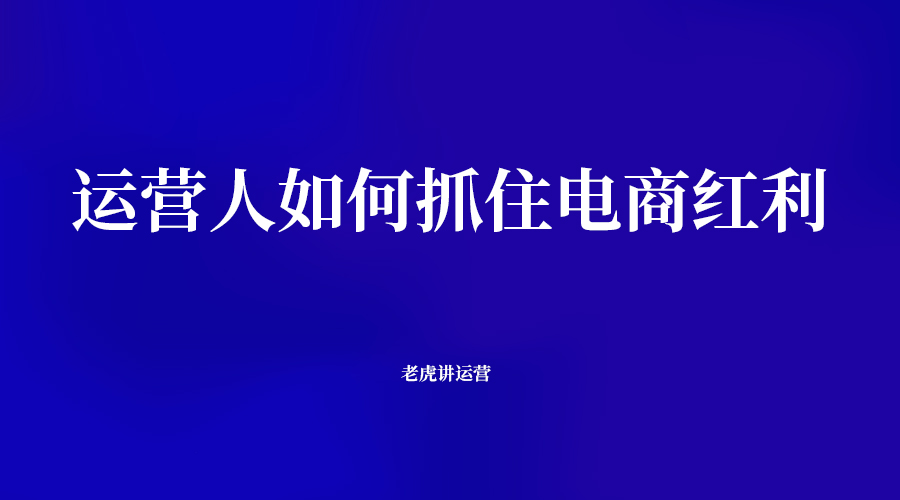 运营人如何抓住电商红利

老虎讲运营